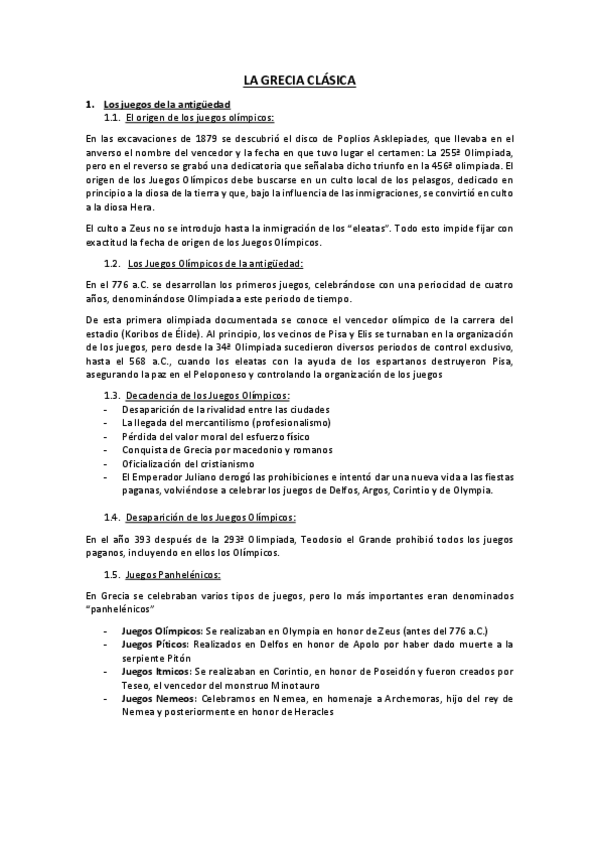 LA GRECIA CLÁSICA

1. Los juegos de la antigüedad
1.1. El origen de los juegos olímpicos:

En las excavaciones de 1879 se descubrió el disco de Poplios Asklepiades, que llevaba en el anverso el nombre del vencedor y la fecha en que tuvo lugar el certamen: La 255ª Olimpiada, pero en el reverso se grabó una dedicatoria que señalaba dicho triunfo en la 456ª olimpiada. El origen de los Juegos Olímpicos debe buscarse en un culto local de los pelasgos, dedicado en principio a la diosa de la tierra y que, bajo la influencia de las inmigraciones, se convirtió en culto a la diosa Hera.

El culto a Zeus no se introdujo hasta la inmigración de los "eleatas". Todo esto impide fijar con exactitud la fecha de origen de los Juegos Olímpicos.

1.2. Los Juegos Olímpicos de la antigüedad:

En el 776 a.C. se desarrollan los primeros juegos, celebrándose con una periocidad de cuatro años, denominándose Olimpiada a este periodo de tiempo.

De esta primera olimpiada documentada se conoce el vencedor olímpico de la carrera del estadio (Koribos de Élide). Al principio, los vecinos de Pisa y Elis se turnaban en la organización de los juegos, pero desde la 34ª Olimpiada sucedieron diversos periodos de control exclusivo, hasta el 568 a.C., cuando los eleatas con la ayuda de los espartanos destruyeron Pisa, asegurando la paz en el Peloponeso y controlando la organización de los juegos

1.3. Decadencia de los Juegos Olímpicos:
- Desaparición de la rivalidad entre las ciudades
- La llegada del mercantilismo (profesionalismo)
- Pérdida del valor moral del esfuerzo físico
- Conquista de Grecia por macedonio y romanos
- Oficialización del cristianismo
- El Emperador Juliano derogó las prohibiciones e intentó dar una nueva vida a las fiestas paganas, volviéndose a celebrar los juegos de Delfos, Argos, Corintio y de Olympia.

1.4. Desaparición de los Juegos Olímpicos:

En el año 393 después de la 293ª Olimpiada, Teodosio el Grande prohibió todos los juegos paganos, incluyendo en ellos los Olímpicos.

1.5. Juegos Panhelénicos:

En Grecia se celebraban varios tipos de juegos, pero lo más importantes eran denominados "panhelénicos"

- Juegos Olímpicos: Se realizaban en Olympia en honor de Zeus (antes del 776 a.C.)
- Juegos Píticos: Realizados en Delfos en honor de Apolo por haber dado muerte a la serpiente Pitón
- Juegos Itmicos: Se realizaban en Corintio, en honor de Poseidón y fueron creados por Teseo, el vencedor del monstruo Minotauro
- Juegos Nemeos: Celebramos en Nemea, en homenaje a Archemoras, hijo del rey de Nemea y posteriormente en honor de Heracles